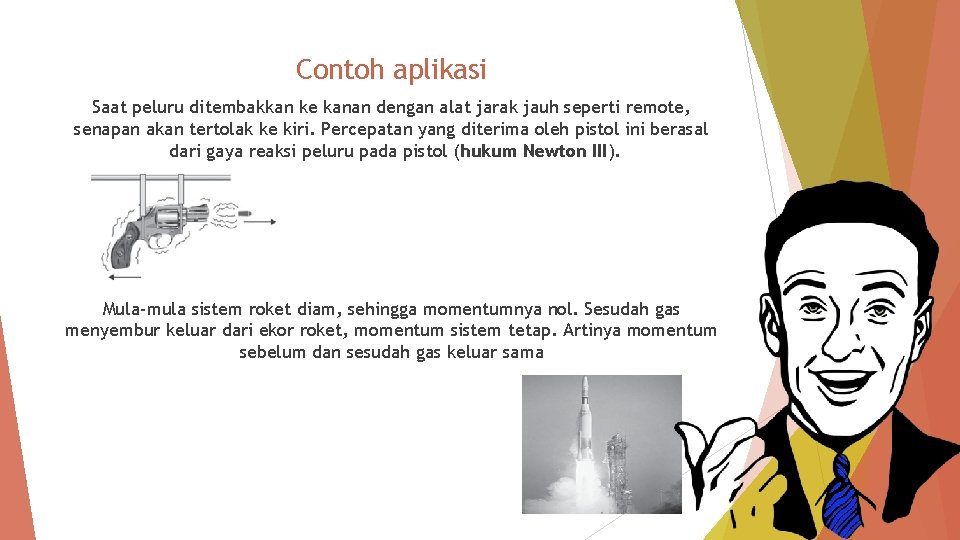 Contoh aplikasi

Saat peluru ditembakkan ke kanan dengan alat jarak jauh seperti remote, senapan akan tertolak ke kiri. Percepatan yang diterima oleh pistol ini berasal dari gaya reaksi peluru pada pistol (hukum Newton III).

Mula-mula sistem roket diam, sehingga momentumnya nol. Sesudah gas menyembur keluar dari ekor roket, momentum sistem tetap. Artinya momentum sebelum dan sesudah gas keluar sama